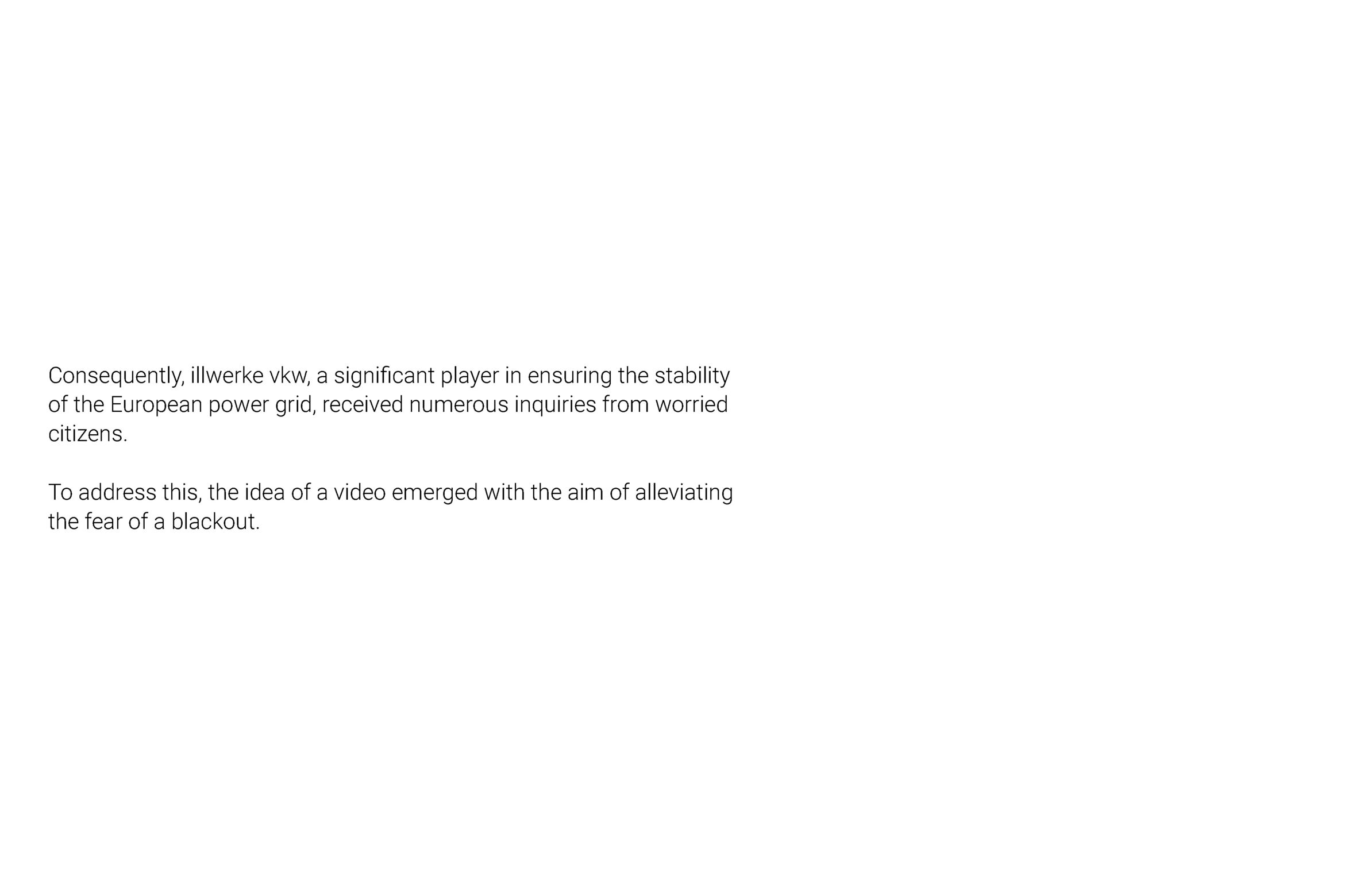 Consequently, illwerke vkw, a significant player in ensuring the stability of the European power grid, received numerous inquiries from worried citizens.

To address this, the idea of a video emerged with the aim of alleviating the fear of a blackout.